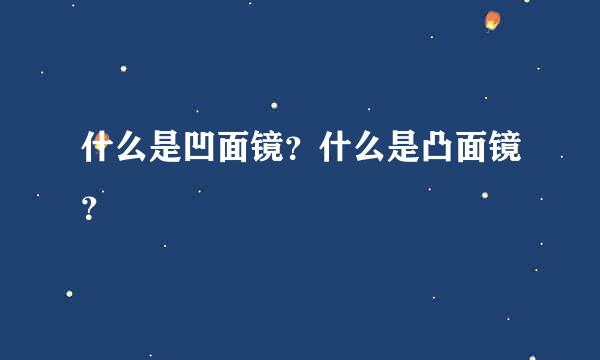 什么是凹面镜？什么是凸面镜？